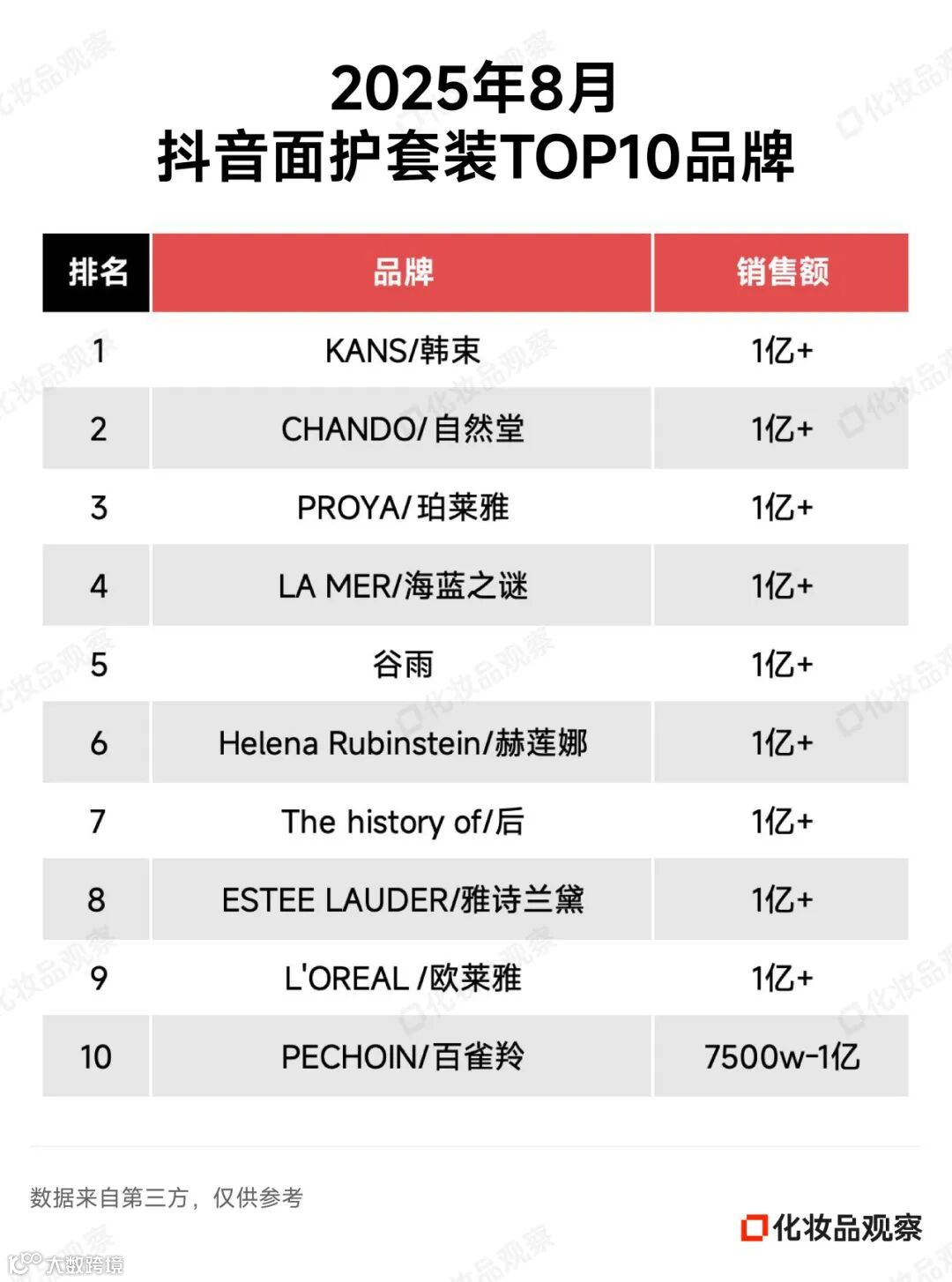 2025年8月
抖音面护套装TOP10品牌

| 排名 | 品牌 | 销售额 |
|---|---|---|
| 1 | KANS/韩束 | 1亿+ |
| 2 | CHANDO/自然堂 | 1亿+ |
| 3 | PROYA/珀莱雅 | 1亿+ |
| 4 | LA MER/海蓝之谜 | 1亿+ |
| 5 | 谷雨 | 1亿+ |
| 6 | Helena Rubinstein/赫莲娜 | 1亿+ |
| 7 | The history of/后 | 1亿+ |
| 8 | ESTEE LAUDER/雅诗兰黛 | 1亿+ |
| 9 | L'OREAL /欧莱雅 | 1亿+ |
| 10 | PECHOIN/百雀羚 | 7500w-1亿 |

数据来自第三方，仅供参考

化妆品观察

大数跨境